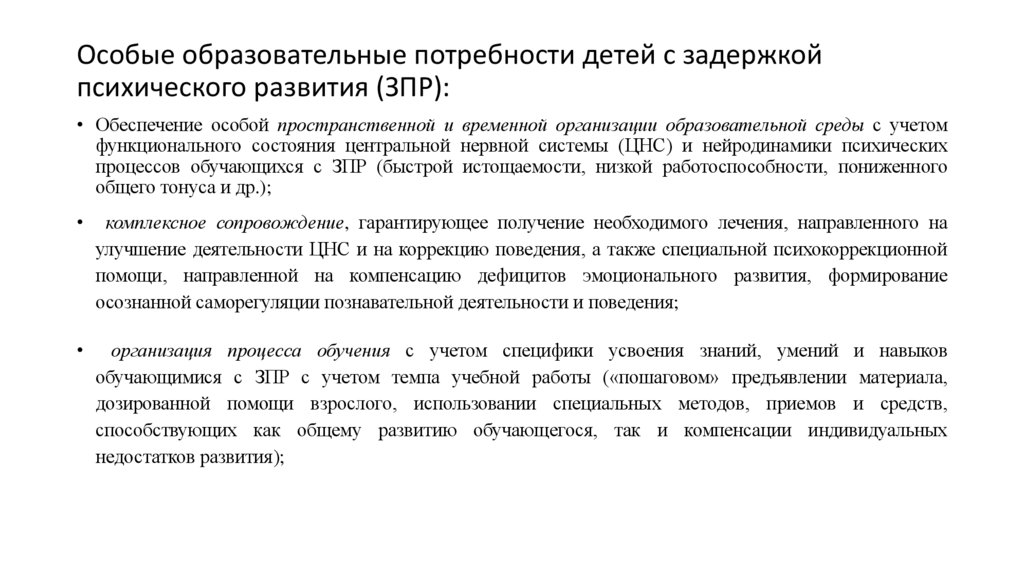 Особые образовательные потребности детей с задержкой психического развития (ЗПР):

• Обеспечение особой пространственной и временной организации образовательной среды с учетом функционального состояния центральной нервной системы (ЦНС) и нейродинамики психических процессов обучающихся с ЗПР (быстрой истощаемости, низкой работоспособности, пониженного общего тонуса и др.);

• комплексное сопровождение, гарантирующее получение необходимого лечения, направленного на улучшение деятельности ЦНС и на коррекцию поведения, а также специальной психокоррекционной помощи, направленной на компенсацию дефицитов эмоционального развития, формирование осознанной саморегуляции познавательной деятельности и поведения;

• организация процесса обучения с учетом специфики усвоения знаний, умений и навыков обучающимися с ЗПР с учетом темпа учебной работы («пошаговом» предъявлении материала, дозированной помощи взрослого, использовании специальных методов, приемов и средств, способствующих как общему развитию обучающегося, так и компенсации индивидуальных недостатков развития);